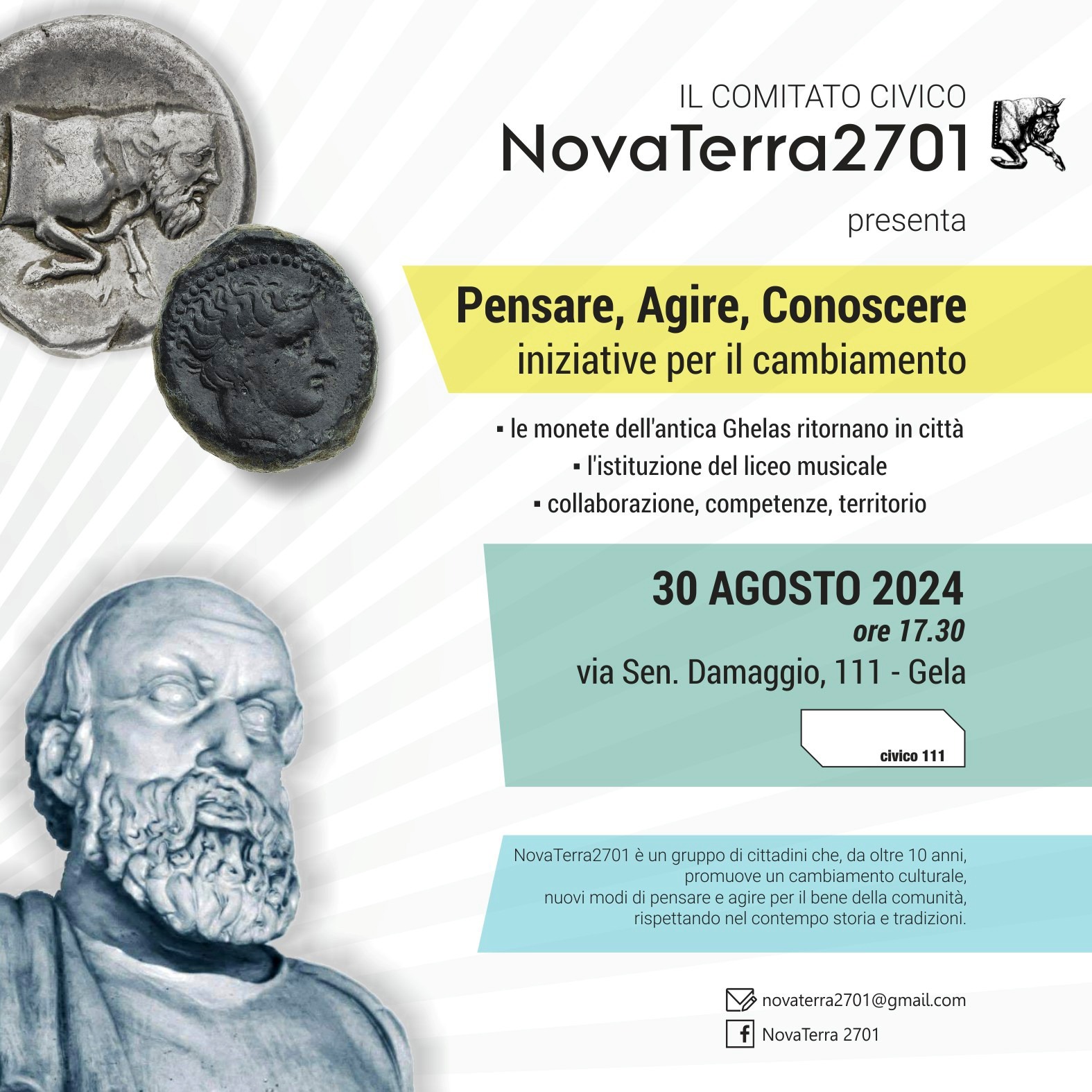 IL COMITATO CIVICO
NovaTerra2701

presenta

Pensare, Agire, Conoscere
iniziative per il cambiamento

▪ le monete dell'antica Ghelas ritornano in città
▪ l'istituzione del liceo musicale
▪ collaborazione, competenze, territorio

30 AGOSTO 2024
ore 17.30
via Sen. Damaggio, 111 - Gela

civico 111

NovaTerra2701 è un gruppo di cittadini che, da oltre 10 anni, promuove un cambiamento culturale, nuovi modi di pensare e agire per il bene della comunità, rispettando nel contempo storia e tradizioni.

novaterra2701@gmail.com
NovaTerra 2701